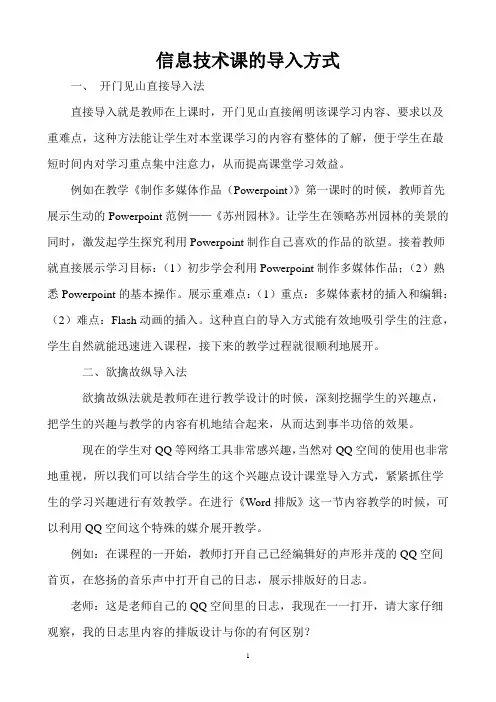 信息技术课的导入方式

一、 开门见山直接导入法

直接导入就是教师在上课时，开门见山直接阐明该课学习内容、要求以及重难点，这种方法能让学生对本堂课学习的内容有整体的了解，便于学生在最短时间内对学习重点集中注意力，从而提高课堂学习效益。

例如在教学《制作多媒体作品（Powerpoint）》第一课时的时候，教师首先展示生动的 Powerpoint 范例——《苏州园林》。让学生在领略苏州园林的美景的同时，激发起学生探究利用 Powerpoint 制作自己喜欢的作品的欲望。接着教师就直接展示学习目标：（1）初步学会利用 Powerpoint 制作多媒体作品；（2）熟悉 Powerpoint 的基本操作。展示重难点：（1）重点：多媒体素材的插入和编辑；（2）难点：Flash 动画的插入。这种直白的导入方式能有效地吸引学生的注意，学生自然就能迅速进入课程，接下来的教学过程就很顺利地展开。

二、欲擒故纵导入法

欲擒故纵法就是教师在进行教学设计的时候，深刻挖掘学生的兴趣点，把学生的兴趣与教学的内容有机地结合起来，从而达到事半功倍的效果。

现在的学生对 QQ 等网络工具非常感兴趣，当然对 QQ 空间的使用也非常地重视，所以我们可以结合学生的这个兴趣点设计课堂导入方式，紧紧抓住学生的学习兴趣进行有效教学。在进行《Word 排版》这一节内容教学的时候，可以利用 QQ 空间这个特殊的媒介展开教学。

例如：在课程的一开始，教师打开自己已经编辑好的声形并茂的 QQ 空间首页，在悠扬的音乐声中打开自己的日志，展示排版好的日志。

老师：这是老师自己的 QQ 空间里的日志，我现在一一打开，请大家仔细观察，我的日志里内容的排版设计与你的有何区别？

1